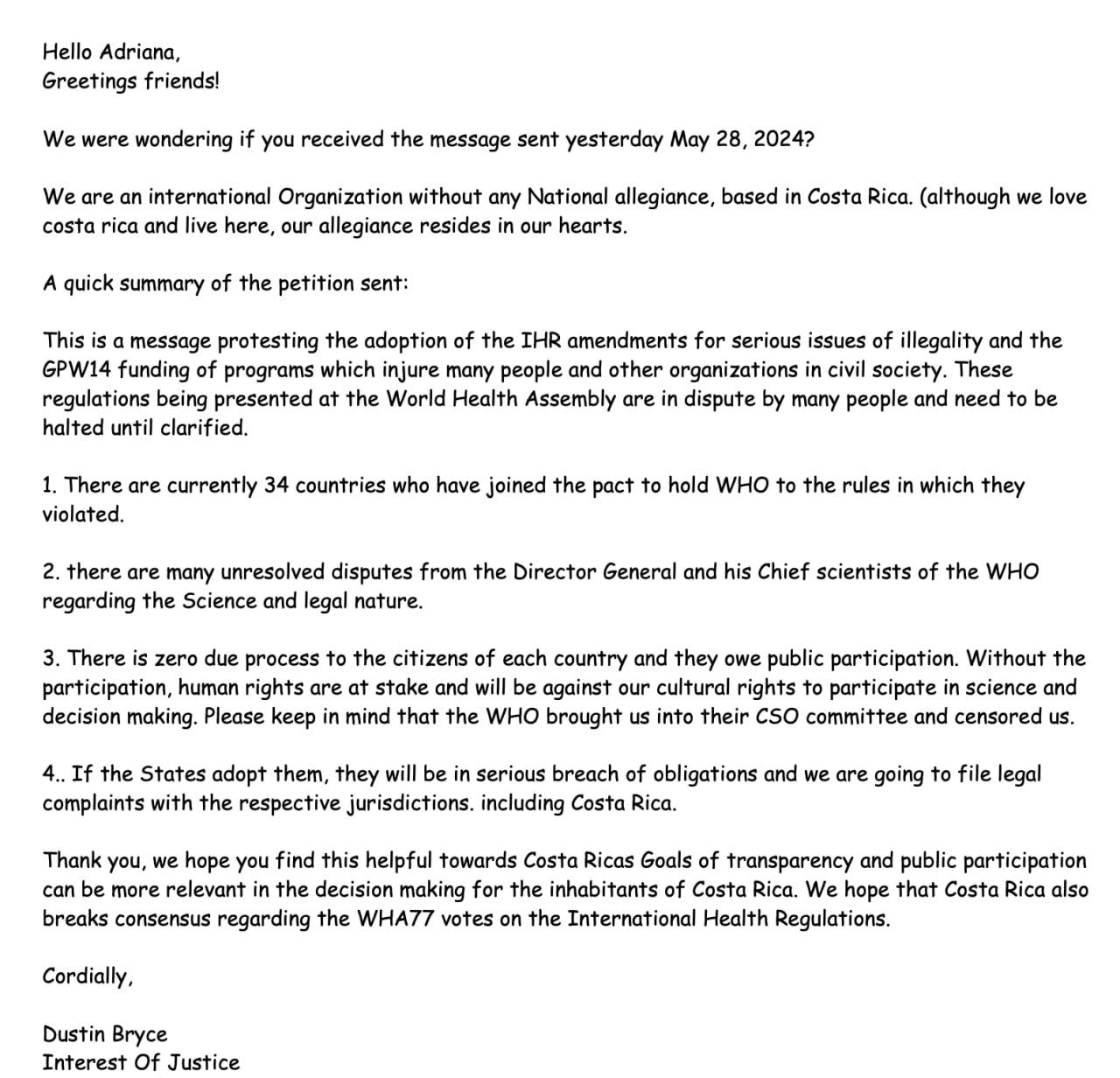 Hello Adriana,
Greetings friends!

We were wondering if you received the message sent yesterday May 28, 2024?

We are an international Organization without any National allegiance, based in Costa Rica. (although we love costa rica and live here, our allegiance resides in our hearts.

A quick summary of the petition sent:

This is a message protesting the adoption of the IHR amendments for serious issues of illegality and the GPW14 funding of programs which injure many people and other organizations in civil society. These regulations being presented at the World Health Assembly are in dispute by many people and need to be halted until clarified.

1. There are currently 34 countries who have joined the pact to hold WHO to the rules in which they violated.

2. there are many unresolved disputes from the Director General and his Chief scientists of the WHO regarding the Science and legal nature.

3. There is zero due process to the citizens of each country and they owe public participation. Without the participation, human rights are at stake and will be against our cultural rights to participate in science and decision making. Please keep in mind that the WHO brought us into their CSO committee and censored us.

4.. If the States adopt them, they will be in serious breach of obligations and we are going to file legal complaints with the respective jurisdictions. including Costa Rica.

Thank you, we hope you find this helpful towards Costa Ricas Goals of transparency and public participation can be more relevant in the decision making for the inhabitants of Costa Rica. We hope that Costa Rica also breaks consensus regarding the WHA77 votes on the International Health Regulations.

Cordially,

Dustin Bryce
Interest Of Justice